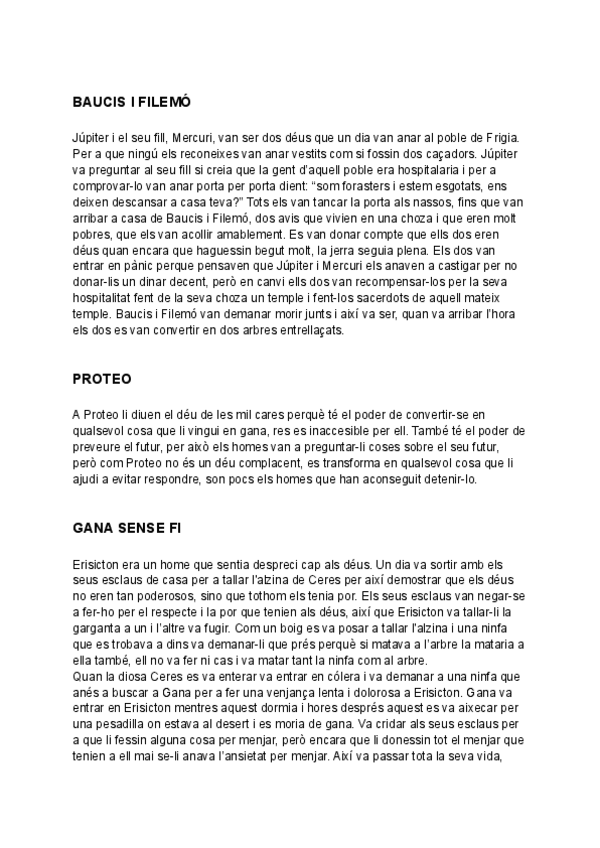 BAUCIS I FILEMÓ

Júpiter i el seu fill, Mercuri, van ser dos déus que un dia van anar al poble de Frigia. Per a que ningú els reconeixes van anar vestits com si fossin dos caçadors. Júpiter va preguntar al seu fill si creia que la gent d'aquell poble era hospitalaria i per a comprovar-lo van anar porta per porta dient: "som forasters i estem esgotats, ens deixen descansar a casa teva?" Tots els van tancar la porta als nassos, fins que van arribar a casa de Baucis i Filemó, dos avis que vivien en una choza i que eren molt pobres, que els van acollir amablement. Es van donar compte que ells dos eren déus quan encara que haguessin begut molt, la jerra seguia plena. Els dos van entrar en pànic perque pensaven que Júpiter i Mercuri els anaven a castigar per no donar-lis un dinar decent, però en canvi ells dos van recompensar-los per la seva hospitalitat fent de la seva choza un temple i fent-los sacerdots de aquell mateix temple. Baucis i Filemó van demanar morir junts i així va ser, quan va arribar l'hora els dos es van convertir en dos arbres entrellaçats.

PROTEO

A Proteo li diuen el déu de les mil cares perquè té el poder de convertir-se en qualsevol cosa que li vingui en gana, res es inaccesible per ell. També té el poder de preveure el futur, per això els homes van a preguntar-li coses sobre el seu futur, però com Proteo no és un déu complacent, es transforma en qualsevol cosa que li ajudi a evitar respondre, son pocs els homes que han aconseguit detenir-lo.

GANA SENSE FI

Erisicton era un home que sentia despreci cap als déus. Un dia va sortir amb els seus esclaus de casa per a tallar l'alzina de Ceres per així demostrar que els déus no eren tan poderosos, sino que tothom els tenia por. Els seus esclaus van negar-se a fer-ho per el respecte i la por que tenien als déus, així que Erisicton va tallar-li la garganta a un i l'altre va fugir. Com un boig es va posar a tallar l'alzina i una ninfa que es trobava a dins va demanar-li que prés perquè si matava a l'arbre la mataria a ella també, ell no va fer ni cas i va matar tant la ninfa com al arbre.
Quan la diosa Ceres es va enterar va entrar en cólera i va demanar a una ninfa que anés a buscar a Gana per a fer una venjança lenta i dolorosa a Erisicton. Gana va entrar en Erisicton mentres aquest dormia i hores després aquest es va aixecar per una pesadilla on estava al desert i es moria de gana. Va cridar als seus esclaus per a que li fessin alguna cosa per menjar, però encara que li donessin tot el menjar que tenien a ell mai se-li anava l'ansietat per menjar. Així va passar tota la seva vida,